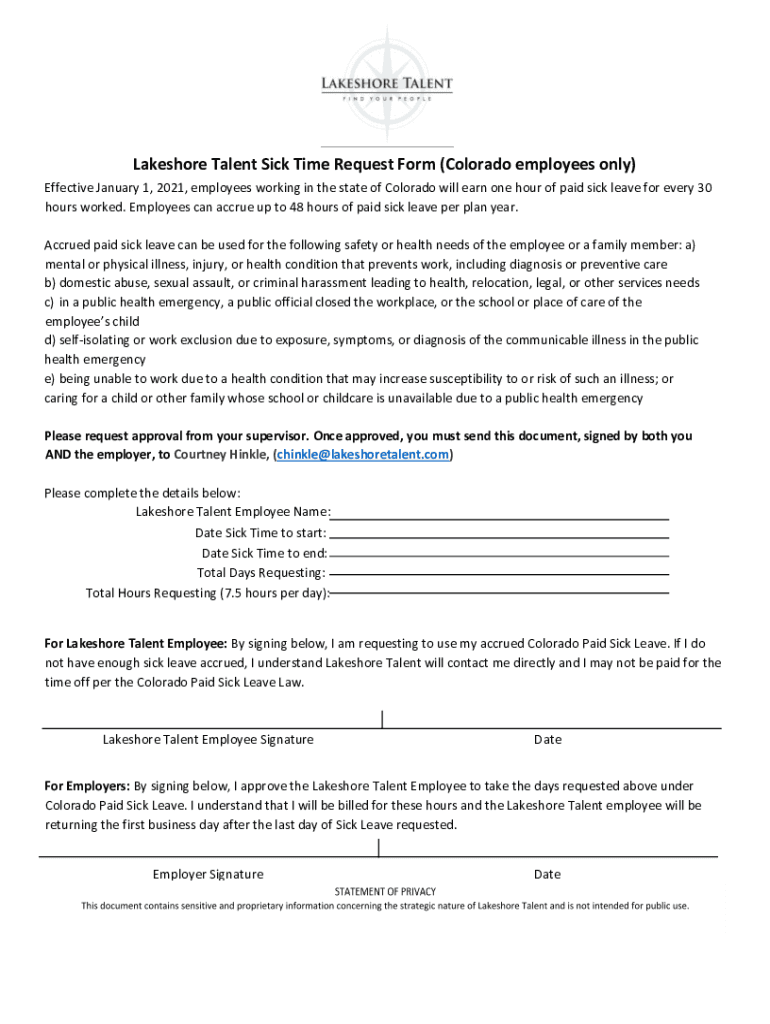 LAKESHORE TALENT
FIND YOUR PEOPLE

Lakeshore Talent Sick Time Request Form (Colorado employees only)

Effective January 1, 2021, employees working in the state of Colorado will earn one hour of paid sick leave for every 30 hours worked. Employees can accrue up to 48 hours of paid sick leave per plan year.

Accrued paid sick leave can be used for the following safety or health needs of the employee or a family member: a) mental or physical illness, injury, or health condition that prevents work, including diagnosis or preventive care
b) domestic abuse, sexual assault, or criminal harassment leading to health, relocation, legal, or other services needs
c) in a public health emergency, a public official closed the workplace, or the school or place of care of the employee's child
d) self-isolating or work exclusion due to exposure, symptoms, or diagnosis of the communicable illness in the public health emergency
e) being unable to work due to a health condition that may increase susceptibility to or risk of such an illness; or caring for a child or other family whose school or childcare is unavailable due to a public health emergency

Please request approval from your supervisor. Once approved, you must send this document, signed by both you AND the employer, to Courtney Hinkle, (chinkle@lakeshoretalent.com)

Please complete the details below:
Lakeshore Talent Employee Name:
Date Sick Time to start:
Date Sick Time to end:
Total Days Requesting:
Total Hours Requesting (7.5 hours per day):

For Lakeshore Talent Employee: By signing below, I am requesting to use my accrued Colorado Paid Sick Leave. If I do not have enough sick leave accrued, I understand Lakeshore Talent will contact me directly and I may not be paid for the time off per the Colorado Paid Sick Leave Law.

Lakeshore Talent Employee Signature
Date

For Employers: By signing below, I approve the Lakeshore Talent Employee to take the days requested above under Colorado Paid Sick Leave. I understand that I will be billed for these hours and the Lakeshore Talent employee will be returning the first business day after the last day of Sick Leave requested.

Employer Signature
Date

STATEMENT OF PRIVACY
This document contains sensitive and proprietary information concerning the strategic nature of Lakeshore Talent and is not intended for public use.